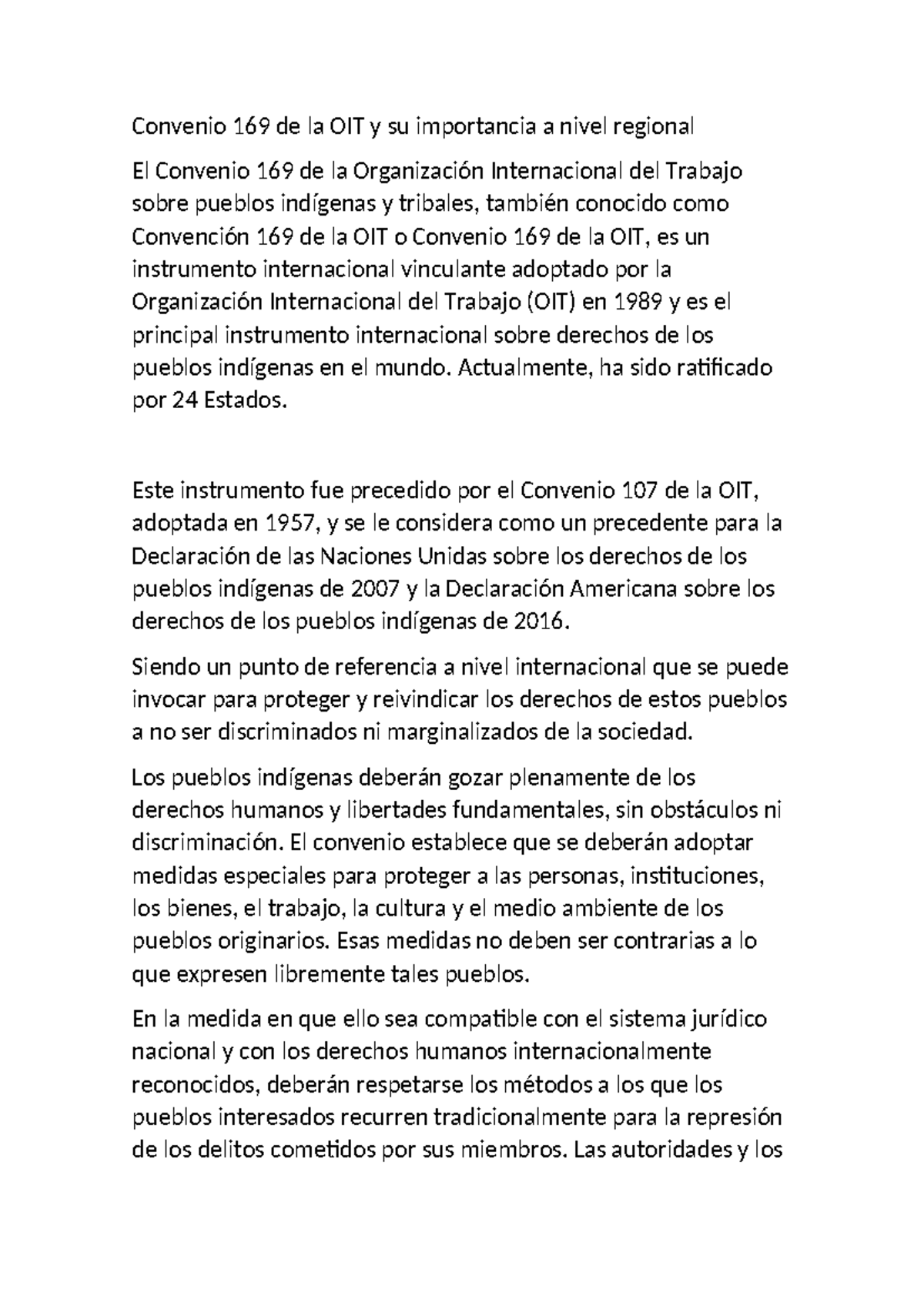 Convenio 169 de la OIT y su importancia a nivel regional

El Convenio 169 de la Organización Internacional del Trabajo sobre pueblos indígenas y tribales, también conocido como Convención 169 de la OIT o Convenio 169 de la OIT, es un instrumento internacional vinculante adoptado por la Organización Internacional del Trabajo (OIT) en 1989 y es el principal instrumento internacional sobre derechos de los pueblos indígenas en el mundo. Actualmente, ha sido ratificado por 24 Estados.

Este instrumento fue precedido por el Convenio 107 de la OIT, adoptada en 1957, y se le considera como un precedente para la Declaración de las Naciones Unidas sobre los derechos de los pueblos indígenas de 2007 y la Declaración Americana sobre los derechos de los pueblos indígenas de 2016.

Siendo un punto de referencia a nivel internacional que se puede invocar para proteger y reivindicar los derechos de estos pueblos a no ser discriminados ni marginalizados de la sociedad.

Los pueblos indígenas deberán gozar plenamente de los derechos humanos y libertades fundamentales, sin obstáculos ni discriminación. El convenio establece que se deberán adoptar medidas especiales para proteger a las personas, instituciones, los bienes, el trabajo, la cultura y el medio ambiente de los pueblos originarios. Esas medidas no deben ser contrarias a lo que expresen libremente tales pueblos.

En la medida en que ello sea compatible con el sistema jurídico nacional y con los derechos humanos internacionalmente reconocidos, deberán respetarse los métodos a los que los pueblos interesados recurren tradicionalmente para la represión de los delitos cometidos por sus miembros. Las autoridades y los